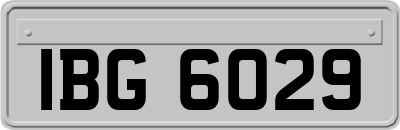 IBG 6029